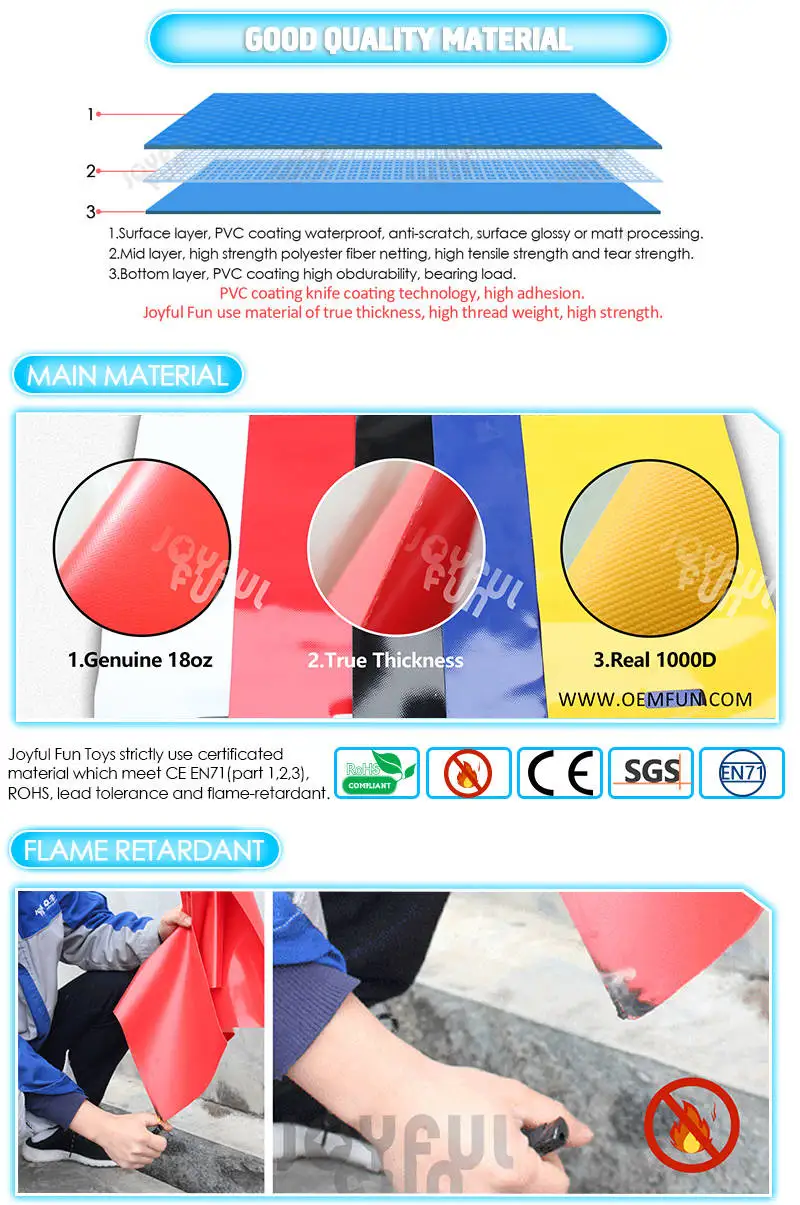 GOOD QUALITY MATERIAL

1

2

3

1.Surface layer, PVC coating waterproof, anti-scratch, surface glossy or matt processing.
2.Mid layer, high strength polyester fiber netting, high tensile strength and tear strength.
3.Bottom layer, PVC coating high obdurability, bearing load.

PVC coating knife coating technology, high adhesion.
Joyful Fun use material of true thickness, high thread weight, high strength.

MAIN MATERIAL

1.Genuine 18oz

2.True Thickness

3.Real 1000D

WWW.OEMFUN.COM

Joyful Fun Toys strictly use certificated material which meet CE EN71(part 1,2,3), ROHS, lead tolerance and flame-retardant.

RoHS COMPLIANT

CE

SGS

EN71

FLAME RETARDANT

JOYFUL FUN